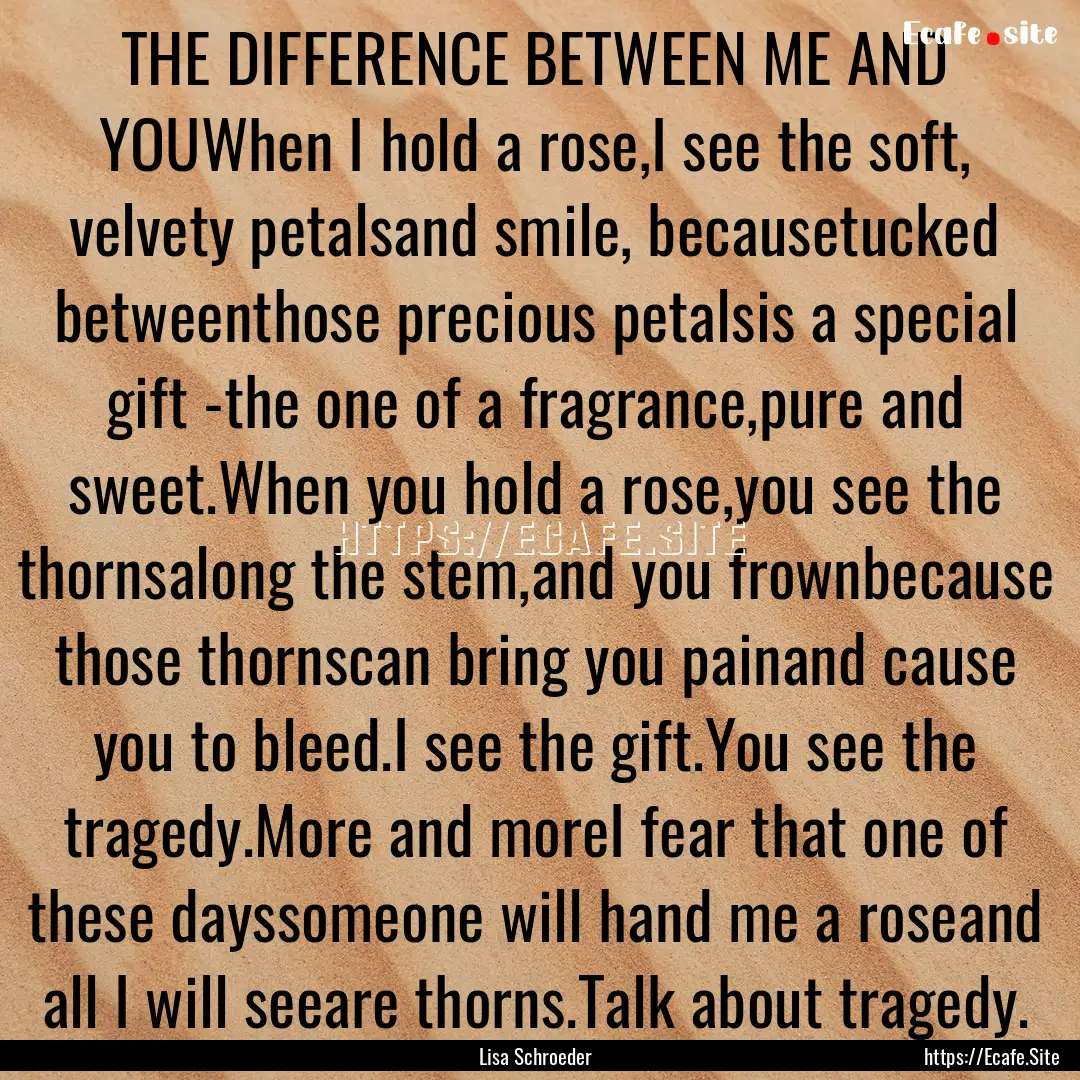 Ecafe.site

THE DIFFERENCE BETWEEN ME AND YOUWhen I hold a rose,I see the soft, velvety petalsand smile, becausetucked betweenthose precious petalsis a special gift -the one of a fragrance,pure and sweet.When you hold a rose,you see the thornsalong the stem,and you frownbecause those thornscan bring you painand cause you to bleed.I see the gift.You see the tragedy.More and moreI fear that one of these dayssomeone will hand me a roseand all I will seeare thorns.Talk about tragedy.

HTTPS://ECAFE.SITE

Lisa Schroeder

https://Ecafe.Site